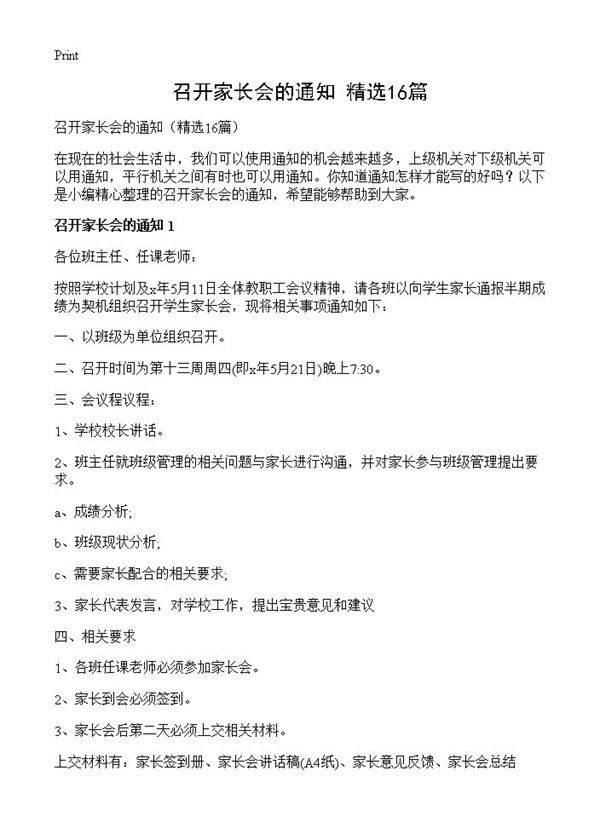 Print

召开家长会的通知 精选16篇

召开家长会的通知（精选16篇）

在现在的社会生活中，我们可以使用通知的机会越来越多，上级机关对下级机关可以用通知，平行机关之间有时也可以用通知。你知道通知怎样才能写的好吗？以下是小编精心整理的召开家长会的通知，希望能够帮助到大家。

召开家长会的通知 1

各位班主任、任课老师：

按照学校计划及x年5月11日全体教职工会议精神，请各班以向学生家长通报半期成绩为契机组织召开学生家长会，现将相关事项通知如下：

一、以班级为单位组织召开。

二、召开时间为第十三周周四(即x年5月21日)晚上7:30。

三、会议程议程：

1、学校校长讲话。

2、班主任就班级管理的相关问题与家长进行沟通，并对家长参与班级管理提出要求。

a、成绩分析;

b、班级现状分析;

c、需要家长配合的相关要求;

3、家长代表发言，对学校工作，提出宝贵意见和建议

四、相关要求

1、各班任课老师必须参加家长会。

2、家长到会必须签到。

3、家长会后第二天必须上交相关材料。

上交材料有：家长签到册、家长会讲话稿(A4纸)、家长意见反馈、家长会总结